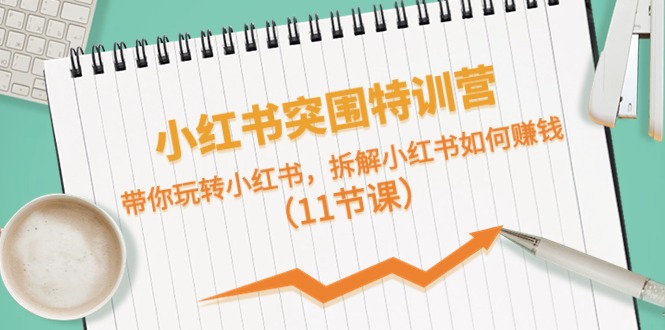 小红书突围特训营

带你玩转小红书，拆解小红书如何赚钱
（11节课）